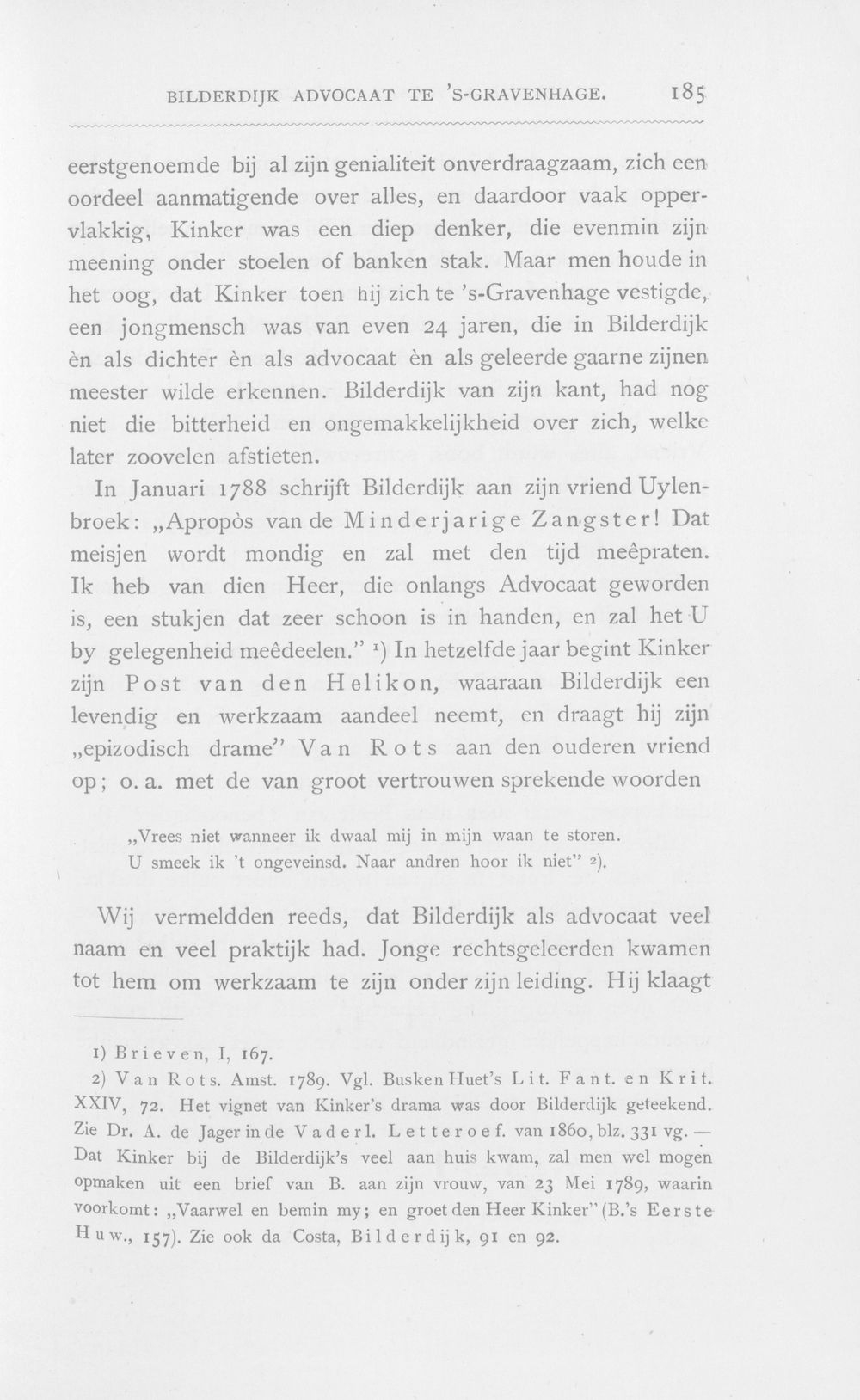 BILDERDIJK ADVOCAAT TE 'S-GRAVENHAGE. 185

eerstgenoemde bij al zijn genialiteit onverdraagzaam, zich een oordeel aanmatigende over alles, en daardoor vaak oppervlakkig, Kinker was een diep denker, die evenmin zijn meening onder stoelen of banken stak. Maar men houde in het oog, dat Kinker toen hij zich te 's-Gravenhage vestigde, een jongmensch was van even 24 jaren, die in Bilderdijk èn als dichter èn als advocaat èn als geleerde gaarne zijnen meester wilde erkennen. Bilderdijk van zijn kant, had nog niet die bitterheid en ongemakkelijkheid over zich, welke later zoovelen afstieten.

In Januari 1788 schrijft Bilderdijk aan zijn vriend Uylenbroek: „Apropòs van de Minderjarige Zangster! Dat meisjen wordt mondig en zal met den tijd meêpraten. Ik heb van dien Heer, die onlangs Advocaat geworden is, een stukjen dat zeer schoon is in handen, en zal het U by gelegenheid meêdeelen." $^{1}$) In hetzelfde jaar begint Kinker zijn Post van den Helikon, waaraan Bilderdijk een levendig en werkzaam aandeel neemt, en draagt hij zijn „epizodisch drame" Van Rots aan den ouderen vriend op; o. a. met de van groot vertrouwen sprekende woorden

„Vrees niet wanneer ik dwaal mij in mijn waan te storen.
U smeek ik 't ongeveinsd. Naar andren hoor ik niet" $^{2}$).

Wij vermeldden reeds, dat Bilderdijk als advocaat veel naam en veel praktijk had. Jonge rechtsgeleerden kwamen tot hem om werkzaam te zijn onder zijn leiding. Hij klaagt

1) Brieven, I, 167.
2) Van Rots. Amst. 1789. Vgl. Busken Huet's Lit. Fant. en Krit. XXIV, 72. Het vignet van Kinker's drama was door Bilderdijk geteekend. Zie Dr. A. de Jager in de Vaderl. Letteroef. van 1860, blz. 331 vg. — Dat Kinker bij de Bilderdijk's veel aan huis kwam, zal men wel mogen opmaken uit een brief van B. aan zijn vrouw, van 23 Mei 1789, waarin voorkomt: „Vaarwel en bemin my; en groet den Heer Kinker" (B.'s Eerste Huw., 157). Zie ook da Costa, Bilderdijk, 91 en 92.